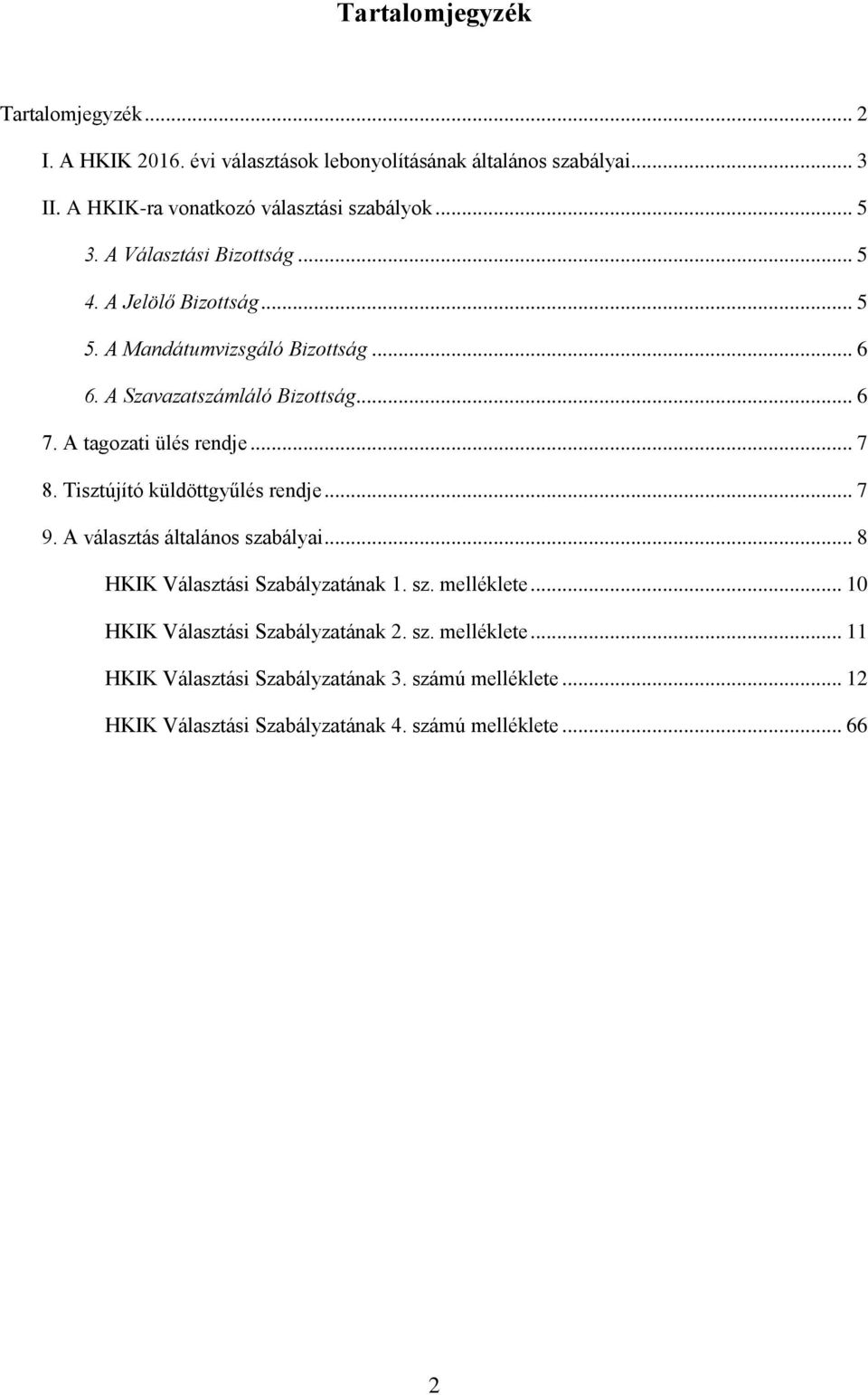 Tartalomjegyzék

Tartalomjegyzék ... 2
I. A HKIK 2016. évi választások lebonyolításának általános szabályai ... 3
II. A HKIK-ra vonatkozó választási szabályok ... 5
3. A Választási Bizottság ... 5
4. A Jelölő Bizottság ... 5
5. A Mandátumvizsgáló Bizottság ... 6
6. A Szavazatszámláló Bizottság ... 6
7. A tagozati ülés rendje ... 7
8. Tisztújító küldöttgyűlés rendje ... 7
9. A választás általános szabályai ... 8
HKIK Választási Szabályzatának 1. sz. melléklete ... 10
HKIK Választási Szabályzatának 2. sz. melléklete ... 11
HKIK Választási Szabályzatának 3. számú melléklete ... 12
HKIK Választási Szabályzatának 4. számú melléklete ... 66

2